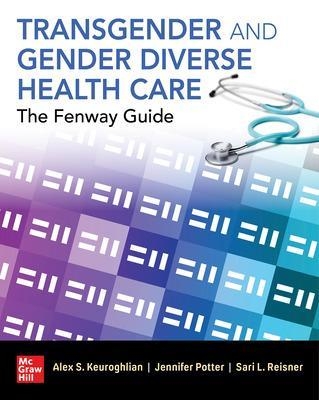 TRANSGENDER AND GENDER DIVERSE HEALTH CARE

The Fenway Guide

Mc Graw Hill

Alex S. Keuroghlian | Jennifer Potter | Sari L. Reisner